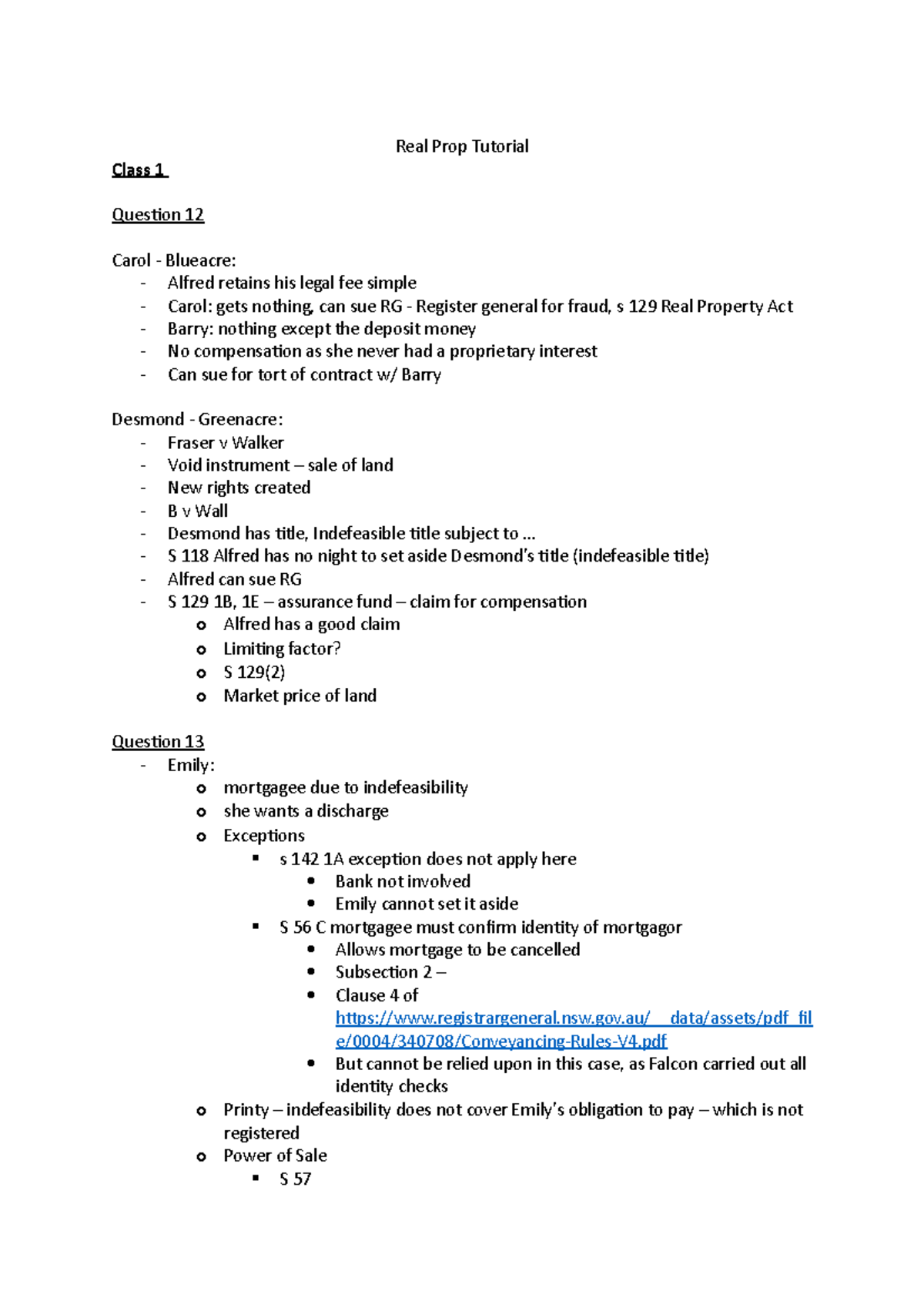 Real Prop Tutorial

Class 1

Question 12

Carol - Blueacre:
- Alfred retains his legal fee simple
- Carol: gets nothing, can sue RG - Register general for fraud, s 129 Real Property Act
- Barry: nothing except the deposit money
- No compensation as she never had a proprietary interest
- Can sue for tort of contract w/ Barry

Desmond - Greenacre:
- Fraser v Walker
- Void instrument – sale of land
- New rights created
- B v Wall
- Desmond has title, Indefeasible title subject to …
- S 118 Alfred has no night to set aside Desmond's title (indefeasible title)
- Alfred can sue RG
- S 129 1B, 1E – assurance fund – claim for compensation
 o Alfred has a good claim
 o Limiting factor?
 o S 129(2)
 o Market price of land

Question 13
- Emily:
 o mortgagee due to indefeasibility
 o she wants a discharge
 o Exceptions
  ▪ s 142 1A exception does not apply here
   • Bank not involved
   • Emily cannot set it aside
  ▪ S 56 C mortgagee must confirm identity of mortgagor
   • Allows mortgage to be cancelled
   • Subsection 2 –
   • Clause 4 of https://www.registrargeneral.nsw.gov.au/__data/assets/pdf_file/0004/340708/Conveyancing-Rules-V4.pdf
   • But cannot be relied upon in this case, as Falcon carried out all identity checks
 o Printy – indefeasibility does not cover Emily's obligation to pay – which is not registered
 o Power of Sale
  ▪ S 57